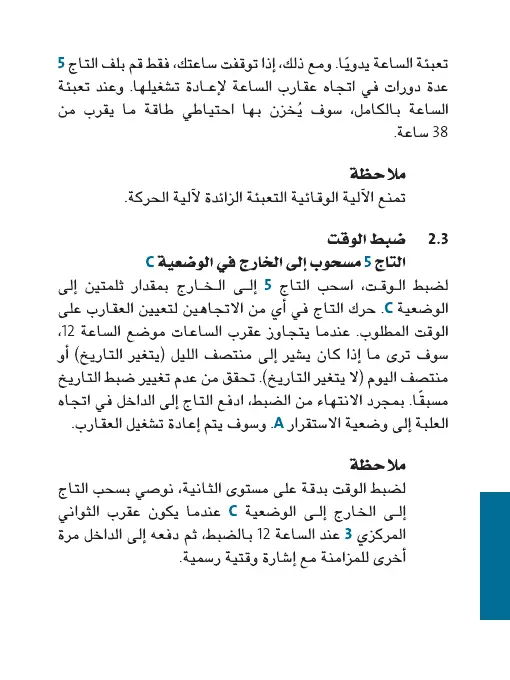 تعبئة الساعة يدويًا. ومع ذلك، إذا توقفت ساعتك، فقط قم بلف التاج 5 عدة دورات في اتجاه عقارب الساعة لإعادة تشغيلها. وعند تعبئة الساعة بالكامل، سوف يُخزن بها احتياطي طاقة ما يقرب من 38 ساعة.

ملاحظة
تمنع الآلية الوقائية التعبئة الزائدة لآلية الحركة.

2.3 ضبط الوقت
التاج 5 مسحوب إلى الخارج في الوضعية C

لضبط الوقت، اسحب التاج 5 إلى الخارج بمقدار ثلمتين إلى الوضعية C. حرك التاج في أي من الاتجاهين لتعيين العقارب على الوقت المطلوب. عندما يتجاوز عقرب الساعات موضع الساعة 12، سوف ترى ما إذا كان يشير إلى منتصف الليل (يتغير التاريخ) أو منتصف اليوم (لا يتغير التاريخ). تحقق من عدم تغيير ضبط التاريخ مسبقًا. بمجرد الانتهاء من الضبط، ادفع التاج إلى الداخل في اتجاه العلبة إلى وضعية الاستقرار A. وسوف يتم إعادة تشغيل العقارب.

ملاحظة
لضبط الوقت بدقة على مستوى الثانية، نوصي بسحب التاج إلى الخارج إلى الوضعية C عندما يكون عقرب الثواني المركزي 3 عند الساعة 12 بالضبط، ثم دفعه إلى الداخل مرة أخرى للمزامنة مع إشارة وقتية رسمية.